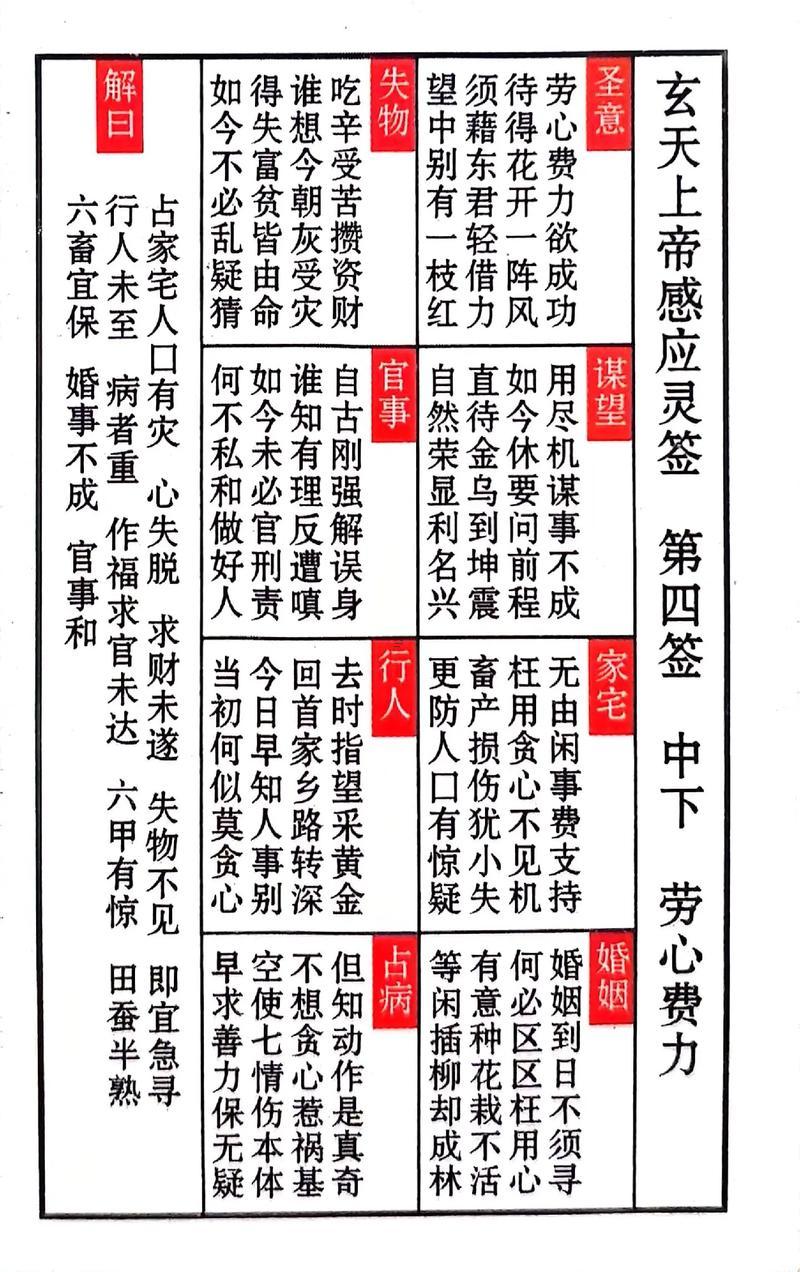 玄天上帝感应灵签　第四签　中下　劳心费力

圣意
劳心费力欲成功
待得花开一阵风
须藉东君轻借力
望中别有一枝红

谋望
用尽机谋事不成
如今休要问前程
直待金乌到坤震
自然荣显利名兴

家宅
无由闲事费支持
枉用贪心不见机
畜产损伤犹小失
更防人口有惊疑

婚姻
婚姻到日不须寻
何必区区枉用心
有意种花栽不活
等闲插柳却成林

失物
吃辛受苦攒资财
谁想今朝灰受灾
得失富贫皆由命
如今不必乱疑猜

官事
自古刚强解误身
谁知有理反遭嗔
如今未必官刑责
何不私和做好人

行人
去时指望采黄金
回首家乡路转深
今日早知人事别
当初何似莫贪心

占病
但知动作是真奇
不想贪心惹祸基
空使七情伤本体
早求善力保无疑

解曰
占家宅人口有灾　心失脱　求财未遂　失物不见　即宜急寻
行人未至　病者重　作福求官未达　六甲有惊　田蚕半熟
六畜宜保　婚事不成　官事和